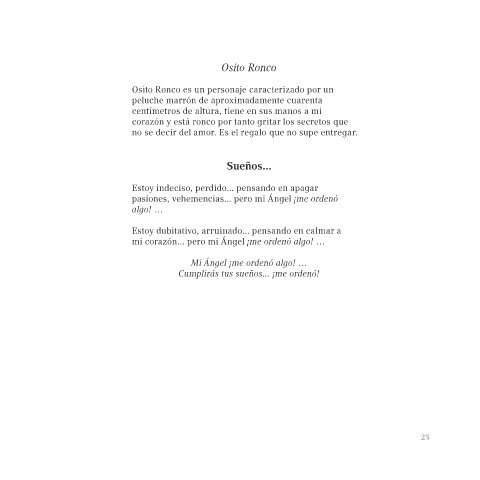 Osito Ronco

Osito Ronco es un personaje caracterizado por un peluche marrón de aproximadamente cuarenta centímetros de altura, tiene en sus manos a mi corazón y está ronco por tanto gritar los secretos que no se decir del amor. Es el regalo que no supe entregar.

Sueños...

Estoy indeciso, perdido... pensando en apagar pasiones, vehemencias... pero mi Ángel ¡me ordenó algo! ...

Estoy dubitativo, arruinado... pensando en calmar a mi corazón... pero mi Ángel ¡me ordenó algo! ...

Mi Ángel ¡me ordenó algo! ...
Cumplirás tus sueños... ¡me ordenó!

25